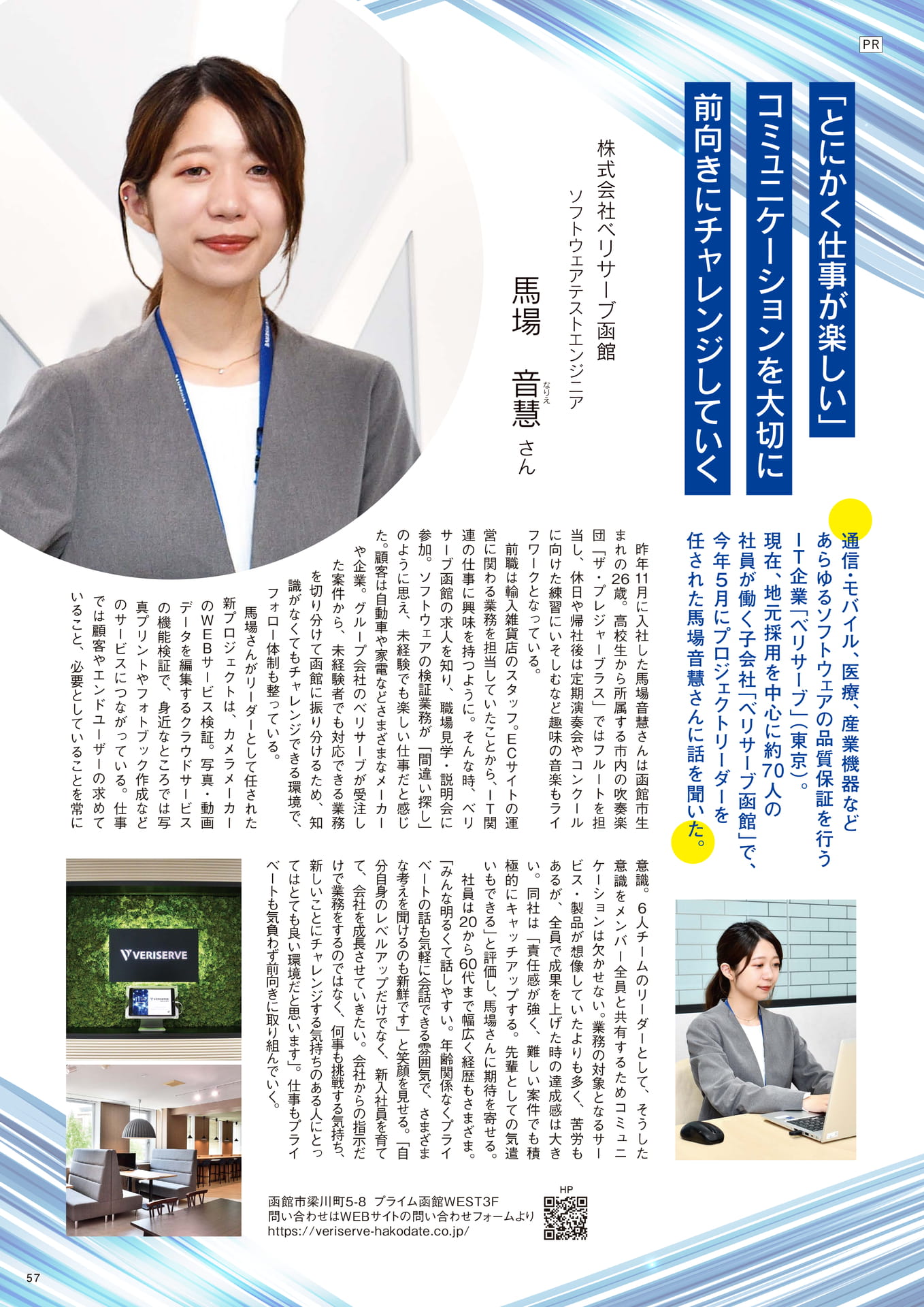 PR

「とにかく仕事が楽しい」
コミュニケーションを大切に
前向きにチャレンジしていく

株式会社ベリサーブ函館
ソフトウェアテストエンジニア
馬場　音慧（なりえ）さん

通信・モバイル、医療、産業機器などあらゆるソフトウェアの品質保証を行うIT企業「ベリサーブ」（東京）。現在、地元採用を中心に約70人の社員が働く子会社「ベリサーブ函館」で、今年5月にプロジェクトリーダーを任された馬場音慧さんに話を聞いた。

昨年11月に入社した馬場音慧さんは函館市生まれの26歳。高校生から所属する市内の吹奏楽団「ザ・プレジャーブラス」ではフルートを担当し、休日や帰社後は定期演奏会やコンクールに向けた練習にいそしむなど趣味の音楽もライフワークとなっている。

前職は輸入雑貨店のスタッフ。ECサイトの運営に関わる業務を担当していたことから、IT関連の仕事に興味を持つように。そんな時、ベリサーブ函館の求人を知り、職場見学・説明会に参加。ソフトウェアの検証業務が「間違い探し」のように思え、未経験でも楽しい仕事だと感じた。顧客は自動車や家電などさまざまなメーカーや企業。グループ会社のベリサーブが受注した案件から、未経験者でも対応できる業務を切り分けて函館に振り分けるため、知識がなくてもチャレンジできる環境で、フォロー体制も整っている。

馬場さんがリーダーとして任された新プロジェクトは、カメラメーカーのWEBサービス検証。写真・動画データを編集するクラウドサービスの機能検証で、身近なところでは写真プリントやフォトブック作成などのサービスにつながっている。仕事では顧客やエンドユーザーの求めていること、必要としていることを常に意識。6人チームのリーダーとして、そうした意識をメンバー全員と共有するためコミュニケーションは欠かせない。業務の対象となるサービス・製品が想像していたよりも多く、苦労もあるが、全員で成果を上げた時の達成感は大きい。同社は「責任感が強く、難しい案件でも積極的にキャッチアップする。先輩としての気遣いもできる」と評価し、馬場さんに期待を寄せる。

社員は20から60代まで幅広く経歴もさまざま。「みんな明るくて話しやすい。年齢関係なくプライベートの話も気軽に会話できる雰囲気で、さまざまな考えを聞けるのも新鮮です」と笑顔を見せる。「自分自身のレベルアップだけでなく、新人社員を育て、会社を成長させていきたい。会社からの指示だけで業務をするのではなく、何事も挑戦する気持ち、新しいことにチャレンジする気持ちのある人にとってはとても良い環境だと思います」。仕事もプライベートも気負わず前向きに取り組んでいく。

VERISERVE

函館市梁川町5-8 プライム函館WEST3F
問い合わせはWEBサイトの問い合わせフォームより
https://veriserve-hakodate.co.jp/
HP

57